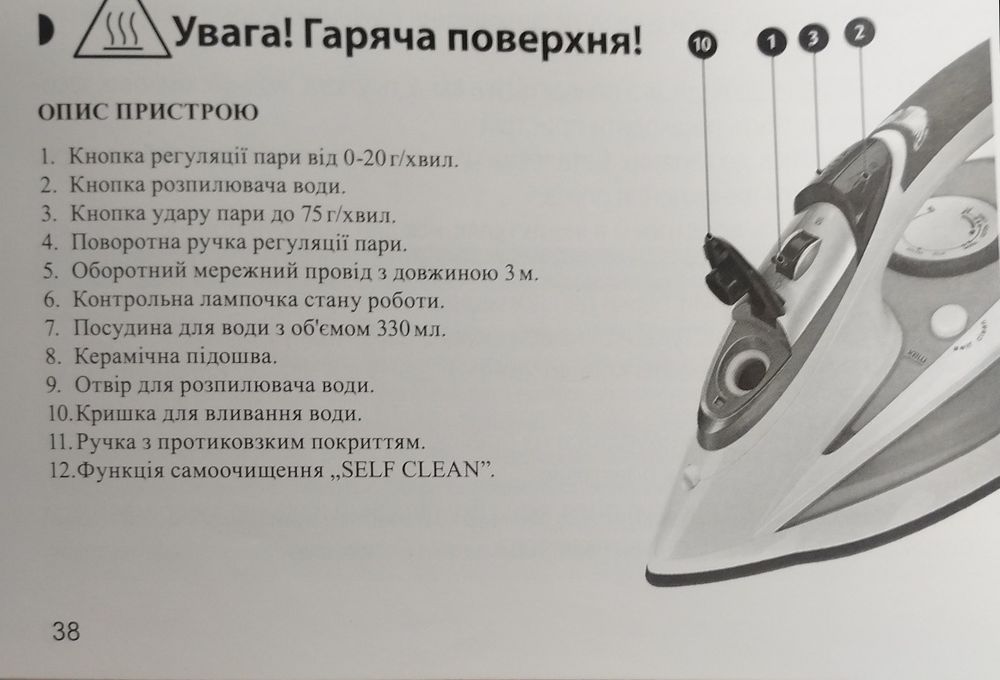 Увага! Гаряча поверхня!

ОПИС ПРИСТРОЮ

1. Кнопка регуляції пари від 0-20 г/хвил.
2. Кнопка розпилювача води.
3. Кнопка удару пари до 75 г/хвил.
4. Поворотна ручка регуляції пари.
5. Оборотний мережний провід з довжиною 3 м.
6. Контрольна лампочка стану роботи.
7. Посудина для води з об'ємом 330 мл.
8. Керамічна підошва.
9. Отвір для розпилювача води.
10. Кришка для вливання води.
11. Ручка з протиковзким покриттям.
12. Функція самоочищення „SELF CLEAN".

10 1 3 2

38